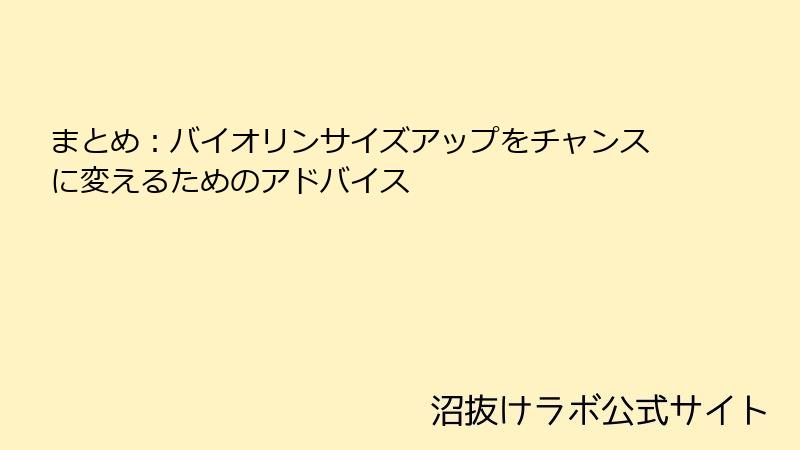 まとめ：バイオリンサイズアップをチャンスに変えるためのアドバイス

沼抜けラボ公式サイト